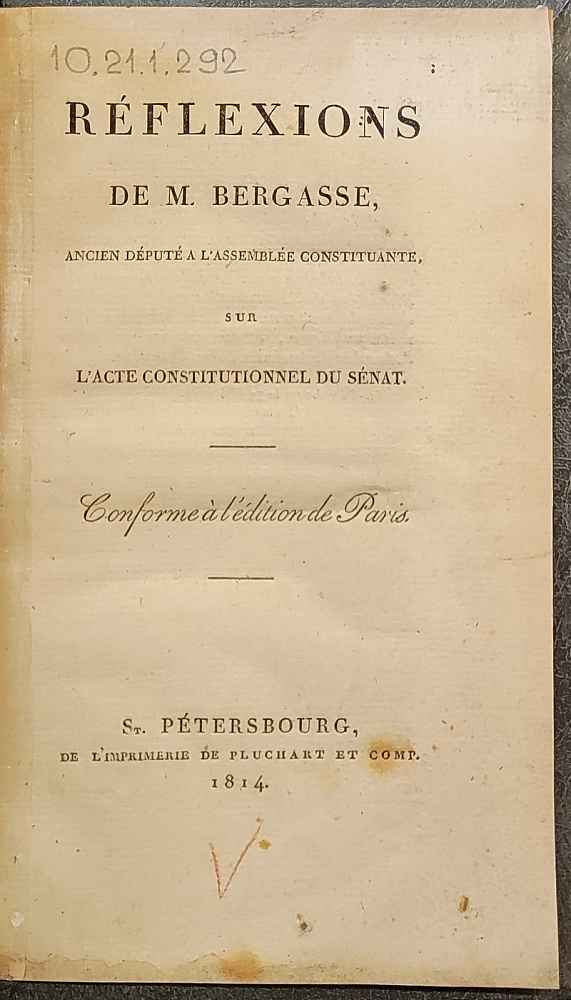 10.21.1.292

RÉFLEXIONS

DE M. BERGASSE,

ANCIEN DÉPUTÉ A L'ASSEMBLÉE CONSTITUANTE,

SUR

L'ACTE CONSTITUTIONNEL DU SÉNAT.

Conforme à l'édition de Paris.

St. PÉTERSBOURG,
DE L'IMPRIMERIE DE PLUCHART ET COMP.
1814.